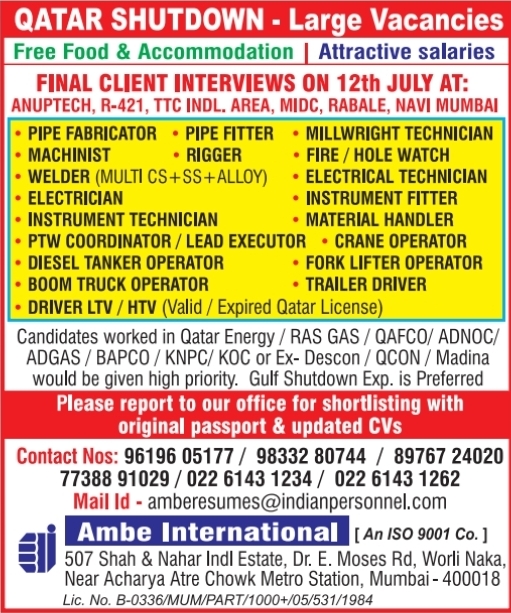 QATAR SHUTDOWN - Large Vacancies

Free Food & Accommodation | Attractive salaries

FINAL CLIENT INTERVIEWS ON 12th JULY AT:
ANUPTECH, R-421, TTC INDL. AREA, MIDC, RABALE, NAVI MUMBAI

• PIPE FABRICATOR • PIPE FITTER • MILLWRIGHT TECHNICIAN
• MACHINIST • RIGGER • FIRE / HOLE WATCH
• WELDER (MULTI CS+SS+ALLOY) • ELECTRICAL TECHNICIAN
• ELECTRICIAN • INSTRUMENT FITTER
• INSTRUMENT TECHNICIAN • MATERIAL HANDLER
• PTW COORDINATOR / LEAD EXECUTOR • CRANE OPERATOR
• DIESEL TANKER OPERATOR • FORK LIFTER OPERATOR
• BOOM TRUCK OPERATOR • TRAILER DRIVER
• DRIVER LTV / HTV (Valid / Expired Qatar License)

Candidates worked in Qatar Energy / RAS GAS / QAFCO/ ADNOC/ ADGAS / BAPCO / KNPC/ KOC or Ex- Descon / QCON / Madina would be given high priority. Gulf Shutdown Exp. is Preferred

Please report to our office for shortlisting with original passport & updated CVs

Contact Nos: 96196 05177 / 98332 80744 / 89767 24020
77388 91029 / 022 6143 1234 / 022 6143 1262
Mail Id - amberesumes@indianpersonnel.com

Ambe International [ An ISO 9001 Co. ]
507 Shah & Nahar Indl Estate, Dr. E. Moses Rd, Worli Naka, Near Acharya Atre Chowk Metro Station, Mumbai - 400018
Lic. No. B-0336/MUM/PART/1000+/05/531/1984